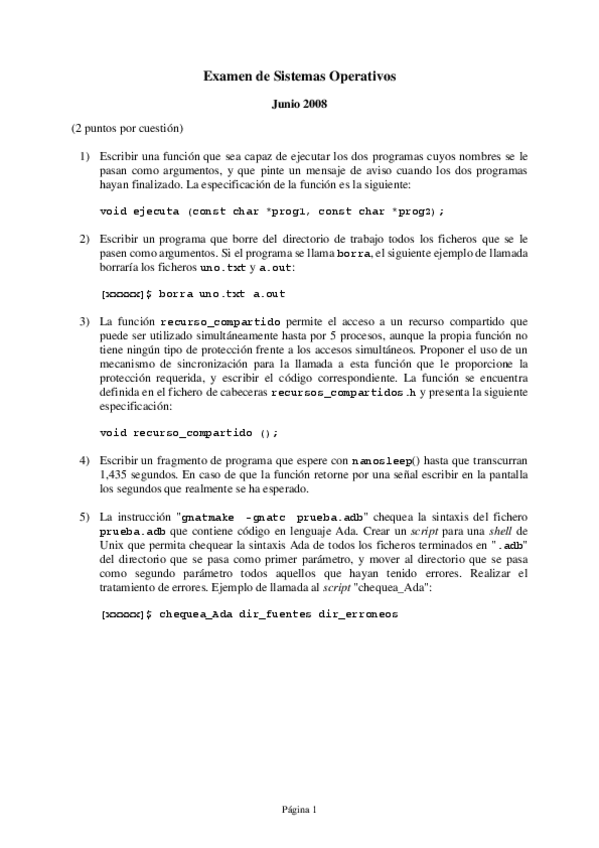 Examen de Sistemas Operativos

Junio 2008

(2 puntos por cuestión)

1) Escribir una función que sea capaz de ejecutar los dos programas cuyos nombres se le pasan como argumentos, y que pinte un mensaje de aviso cuando los dos programas hayan finalizado. La especificación de la función es la siguiente:

void ejecuta (const char *prog1, const char *prog2);

2) Escribir un programa que borre del directorio de trabajo todos los ficheros que se le pasen como argumentos. Si el programa se llama borra, el siguiente ejemplo de llamada borraría los ficheros uno.txt y a.out:

[xxxxx]$ borra uno.txt a.out

3) La función recurso_compartido permite el acceso a un recurso compartido que puede ser utilizado simultáneamente hasta por 5 procesos, aunque la propia función no tiene ningún tipo de protección frente a los accesos simultáneos. Proponer el uso de un mecanismo de sincronización para la llamada a esta función que le proporcione la protección requerida, y escribir el código correspondiente. La función se encuentra definida en el fichero de cabeceras recursos_compartidos.h y presenta la siguiente especificación:

void recurso_compartido ();

4) Escribir un fragmento de programa que espere con nanosleep() hasta que transcurran 1,435 segundos. En caso de que la función retorne por una señal escribir en la pantalla los segundos que realmente se ha esperado.

5) La instrucción "gnatmake -gnatc prueba.adb" chequea la sintaxis del fichero prueba.adb que contiene código en lenguaje Ada. Crear un script para una shell de Unix que permita chequear la sintaxis Ada de todos los ficheros terminados en ".adb" del directorio que se pasa como primer parámetro, y mover al directorio que se pasa como segundo parámetro todos aquellos que hayan tenido errores. Realizar el tratamiento de errores. Ejemplo de llamada al script "chequea_Ada":

[xxxxx]$ chequea_Ada dir_fuentes dir_erroneos

Página 1